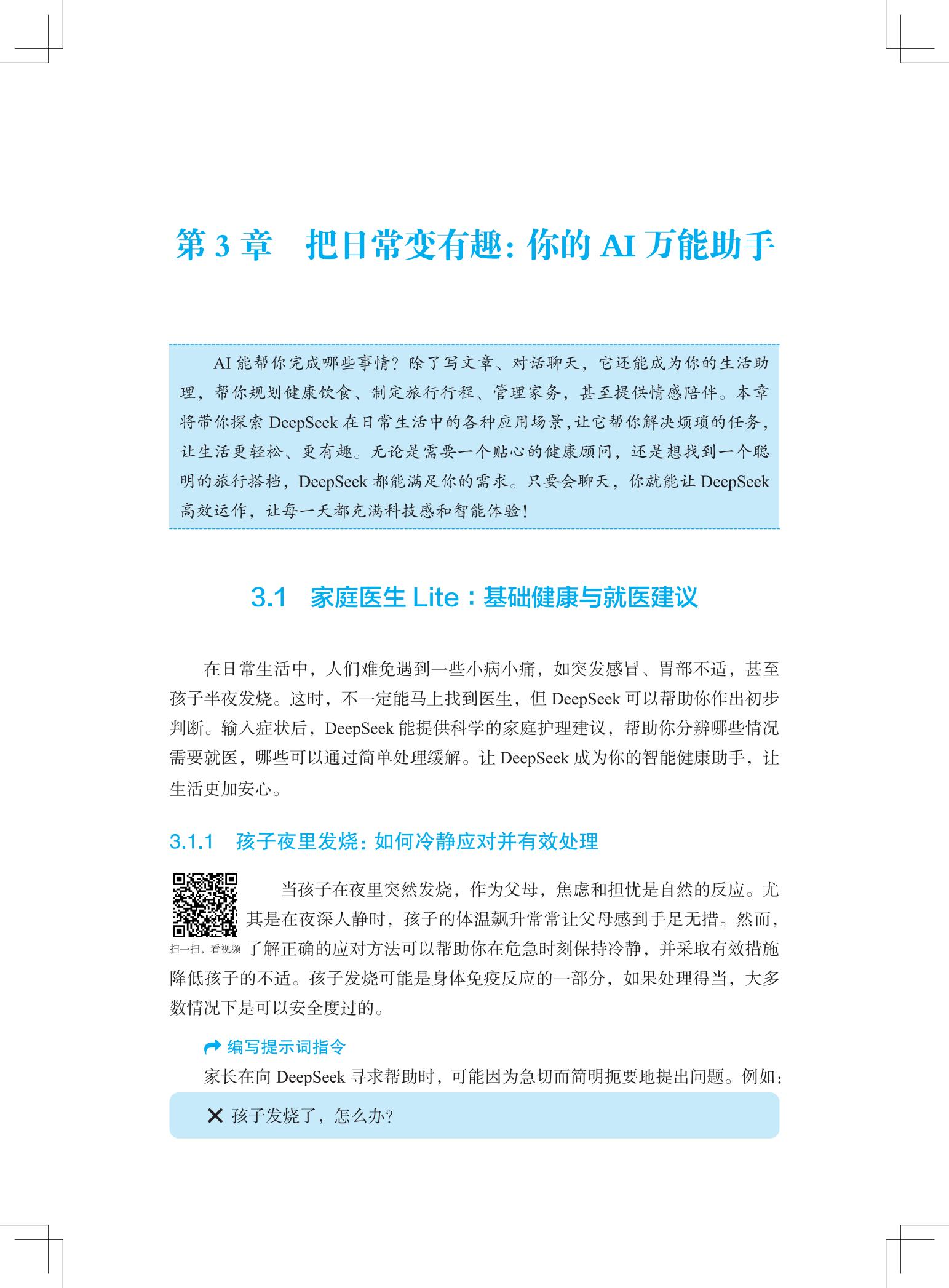 第 3 章　把日常变有趣：你的 AI 万能助手

AI 能帮你完成哪些事情？除了写文章、对话聊天，它还能成为你的生活助理，帮你规划健康饮食、制定旅行行程、管理家务，甚至提供情感陪伴。本章将带你探索 DeepSeek 在日常生活中的各种应用场景，让它帮你解决烦琐的任务，让生活更轻松、更有趣。无论是需要一个贴心的健康顾问，还是想找到一个聪明的旅行搭档，DeepSeek 都能满足你的需求。只要会聊天，你就能让 DeepSeek 高效运作，让每一天都充满科技感和智能体验！

3.1　家庭医生 Lite：基础健康与就医建议

在日常生活中，人们难免遇到一些小病小痛，如突发感冒、胃部不适，甚至孩子半夜发烧。这时，不一定能马上找到医生，但 DeepSeek 可以帮助你作出初步判断。输入症状后，DeepSeek 能提供科学的家庭护理建议，帮助你分辨哪些情况需要就医，哪些可以通过简单处理缓解。让 DeepSeek 成为你的智能健康助手，让生活更加安心。

3.1.1　孩子夜里发烧：如何冷静应对并有效处理

扫一扫，看视频

当孩子在夜里突然发烧，作为父母，焦虑和担忧是自然的反应。尤其是在夜深人静时，孩子的体温飙升常常让父母感到手足无措。然而，了解正确的应对方法可以帮助你在危急时刻保持冷静，并采取有效措施降低孩子的不适。孩子发烧可能是身体免疫反应的一部分，如果处理得当，大多数情况下是可以安全度过的。

编写提示词指令

家长在向 DeepSeek 寻求帮助时，可能因为急切而简明扼要地提出问题。例如：

✕ 孩子发烧了，怎么办？